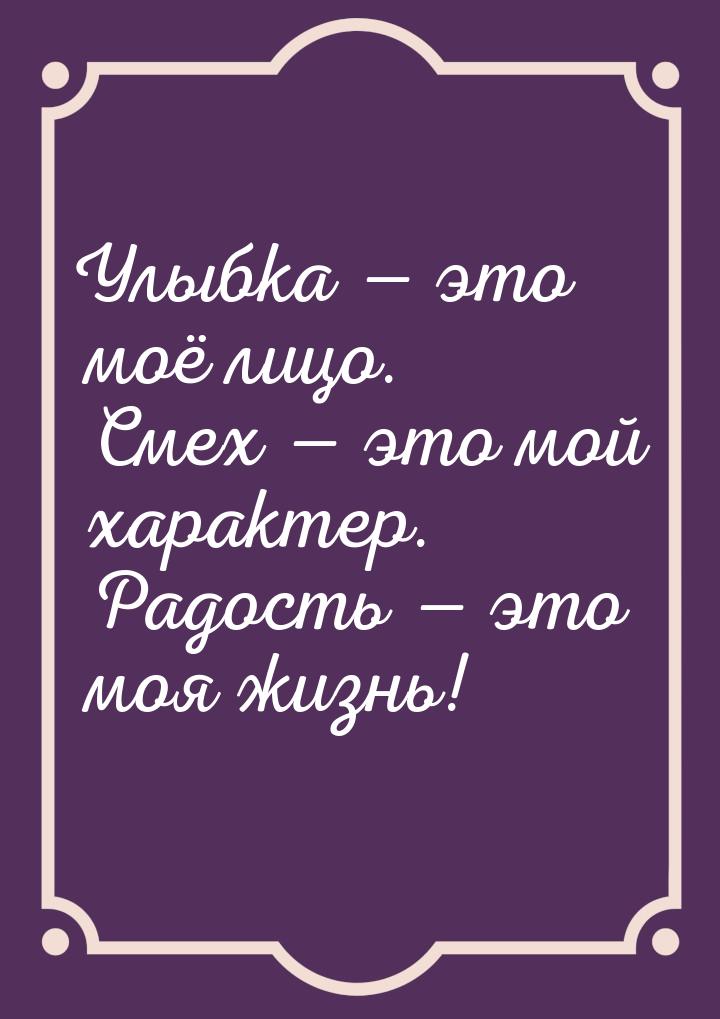 Улыбка — это моё лицо. Смех — это мой характер. Радость — это моя жизнь!